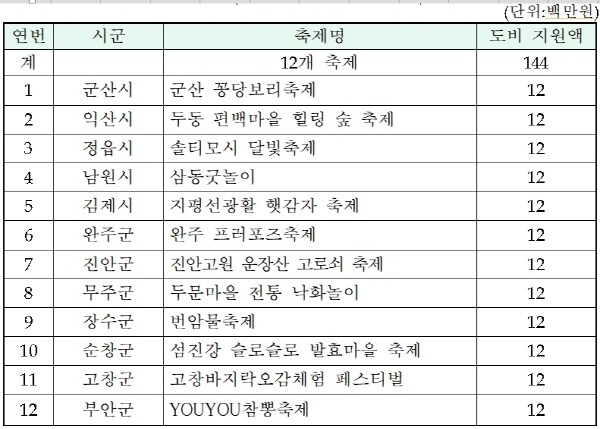 (단위:백만원)

| 연번 | 시군 | 축제명 | 도비 지원액 |
|---|---|---|---|
| 계 | | 12개 축제 | 144 |
| 1 | 군산시 | 군산 꽁당보리축제 | 12 |
| 2 | 익산시 | 두동 편백마을 힐링 숲 축제 | 12 |
| 3 | 정읍시 | 솔티모시 달빛축제 | 12 |
| 4 | 남원시 | 삼동굿놀이 | 12 |
| 5 | 김제시 | 지평선광활 햇감자 축제 | 12 |
| 6 | 완주군 | 완주 프러포즈축제 | 12 |
| 7 | 진안군 | 진안고원 운장산 고로쇠 축제 | 12 |
| 8 | 무주군 | 두문마을 전통 낙화놀이 | 12 |
| 9 | 장수군 | 번암물축제 | 12 |
| 10 | 순창군 | 섬진강 슬로슬로 발효마을 축제 | 12 |
| 11 | 고창군 | 고창바지락오감체험 페스티벌 | 12 |
| 12 | 부안군 | YOUYOU참뽕축제 | 12 |